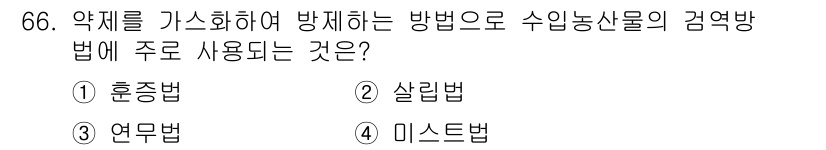 66. 약제를 가스화하여 방제하는 방법으로 수입농산물의 검역방법에 주로 사용되는 것은?

① 훈증법
② 살립법
③ 연무법
④ 미스트법